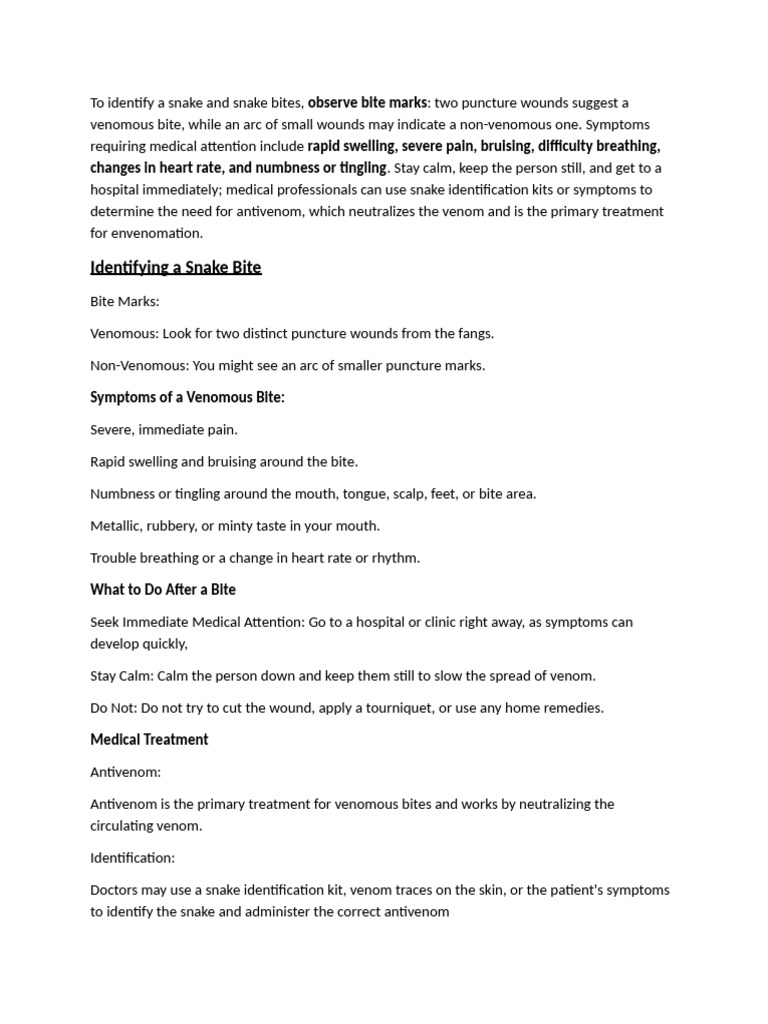 To identify a snake and snake bites, observe bite marks: two puncture wounds suggest a venomous bite, while an arc of small wounds may indicate a non-venomous one. Symptoms requiring medical attention include rapid swelling, severe pain, bruising, difficulty breathing, changes in heart rate, and numbness or tingling. Stay calm, keep the person still, and get to a hospital immediately; medical professionals can use snake identification kits or symptoms to determine the need for antivenom, which neutralizes the venom and is the primary treatment for envenomation.

Identifying a Snake Bite

Bite Marks:

Venomous: Look for two distinct puncture wounds from the fangs.

Non-Venomous: You might see an arc of smaller puncture marks.

Symptoms of a Venomous Bite:

Severe, immediate pain.

Rapid swelling and bruising around the bite.

Numbness or tingling around the mouth, tongue, scalp, feet, or bite area.

Metallic, rubbery, or minty taste in your mouth.

Trouble breathing or a change in heart rate or rhythm.

What to Do After a Bite

Seek Immediate Medical Attention: Go to a hospital or clinic right away, as symptoms can develop quickly,

Stay Calm: Calm the person down and keep them still to slow the spread of venom.

Do Not: Do not try to cut the wound, apply a tourniquet, or use any home remedies.

Medical Treatment

Antivenom:

Antivenom is the primary treatment for venomous bites and works by neutralizing the circulating venom.

Identification:

Doctors may use a snake identification kit, venom traces on the skin, or the patient's symptoms to identify the snake and administer the correct antivenom